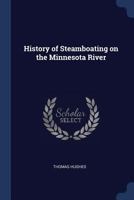 History of Steamboating on the Minnesota River

Scholar SELECT

THOMAS HUGHES